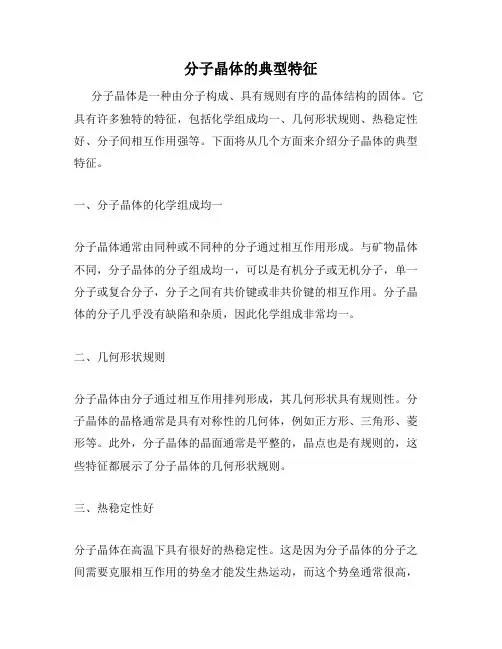 分子晶体的典型特征

分子晶体是一种由分子构成、具有规则有序的晶体结构的固体。它具有许多独特的特征，包括化学组成均一、几何形状规则、热稳定性好、分子间相互作用强等。下面将从几个方面来介绍分子晶体的典型特征。

一、分子晶体的化学组成均一

分子晶体通常由同种或不同种的分子通过相互作用形成。与矿物晶体不同，分子晶体的分子组成均一，可以是有机分子或无机分子，单一分子或复合分子，分子之间有共价键或非共价键的相互作用。分子晶体的分子几乎没有缺陷和杂质，因此化学组成非常均一。

二、几何形状规则

分子晶体由分子通过相互作用排列形成，其几何形状具有规则性。分子晶体的晶格通常是具有对称性的几何体，例如正方形、三角形、菱形等。此外，分子晶体的晶面通常是平整的，晶点也是有规则的，这些特征都展示了分子晶体的几何形状规则。

三、热稳定性好

分子晶体在高温下具有很好的热稳定性。这是因为分子晶体的分子之间需要克服相互作用的势垒才能发生热运动，而这个势垒通常很高，